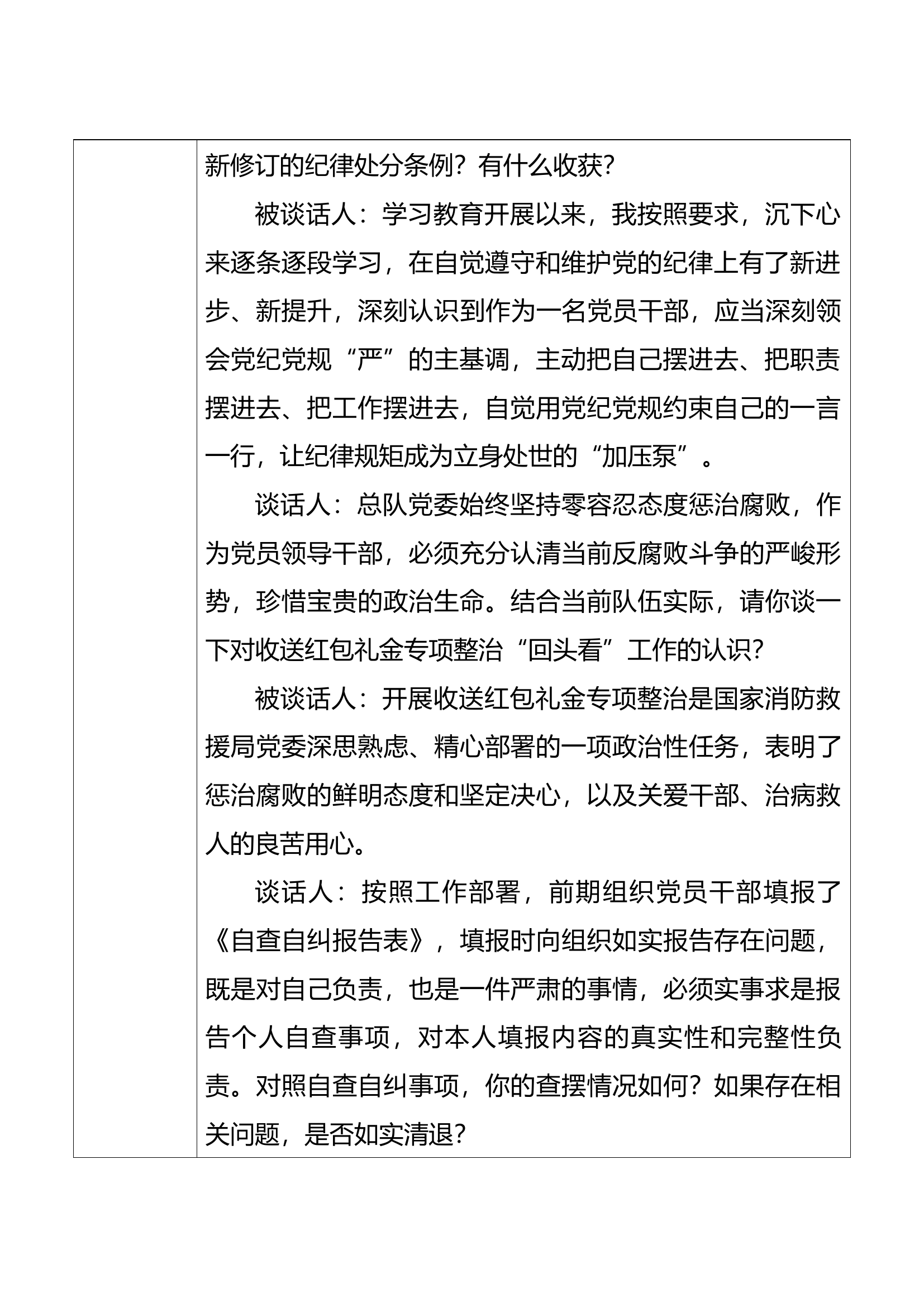 新修订的纪律处分条例？有什么收获？

被谈话人：学习教育开展以来，我按照要求，沉下心来逐条逐段学习，在自觉遵守和维护党的纪律上有了新进步、新提升，深刻认识到作为一名党员干部，应当深刻领会党纪党规“严”的主基调，主动把自己摆进去、把职责摆进去、把工作摆进去，自觉用党纪党规约束自己的一言一行，让纪律规矩成为立身处世的“加压泵”。

谈话人：总队党委始终坚持零容忍态度惩治腐败，作为党员领导干部，必须充分认清当前反腐败斗争的严峻形势，珍惜宝贵的政治生命。结合当前队伍实际，请你谈一下对收送红包礼金专项整治“回头看”工作的认识？

被谈话人：开展收送红包礼金专项整治是国家消防救援局党委深思熟虑、精心部署的一项政治性任务，表明了惩治腐败的鲜明态度和坚定决心，以及关爱干部、治病救人的良苦用心。

谈话人：按照工作部署，前期组织党员干部填报了《自查自纠报告表》，填报时向组织如实报告存在问题，既是对自己负责，也是一件严肃的事情，必须实事求是报告个人自查事项，对本人填报内容的真实性和完整性负责。对照自查自纠事项，你的查摆情况如何？如果存在相关问题，是否如实清退？